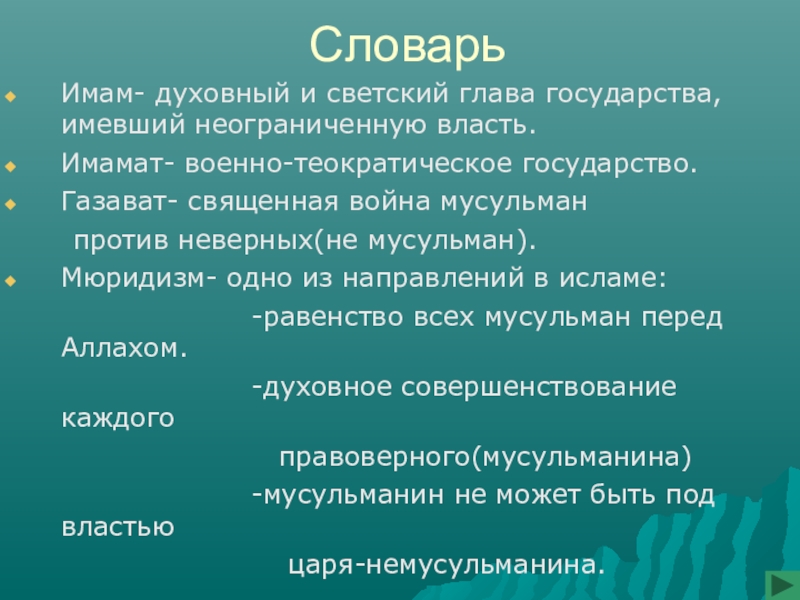 Словарь

Имам- духовный и светский глава государства, имевший неограниченную власть.

Имамат- военно-теократическое государство.

Газават- священная война мусульман против неверных(не мусульман).

Мюридизм- одно из направлений в исламе:

-равенство всех мусульман перед Аллахом.

-духовное совершенствование каждого правоверного(мусульманина)

-мусульманин не может быть под властью царя-немусульманина.